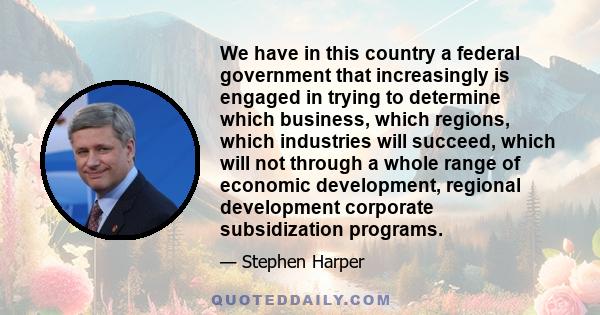 We have in this country a federal government that increasingly is engaged in trying to determine which business, which regions, which industries will succeed, which will not through a whole range of economic development, regional development corporate subsidization programs.

— Stephen Harper

QUOTEDDAILY.COM